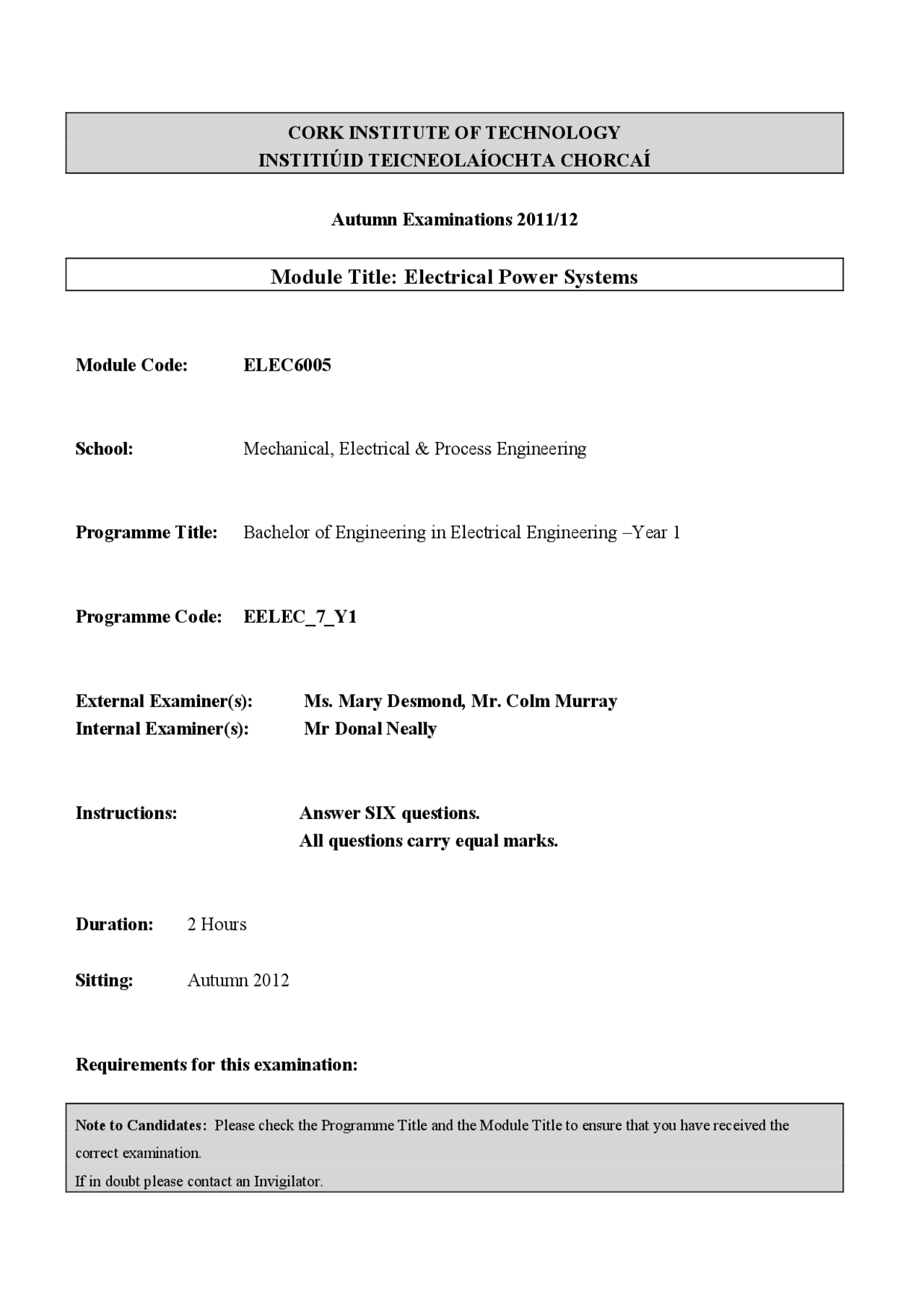 CORK INSTITUTE OF TECHNOLOGY
INSTITIÚID TEICNEOLAÍOCHTA CHORCAÍ

Autumn Examinations 2011/12

Module Title: Electrical Power Systems

Module Code: ELEC6005

School: Mechanical, Electrical & Process Engineering

Programme Title: Bachelor of Engineering in Electrical Engineering –Year 1

Programme Code: EELEC_7_Y1

External Examiner(s): Ms. Mary Desmond, Mr. Colm Murray
Internal Examiner(s): Mr Donal Neally

Instructions: Answer SIX questions.
All questions carry equal marks.

Duration: 2 Hours

Sitting: Autumn 2012

Requirements for this examination:

Note to Candidates: Please check the Programme Title and the Module Title to ensure that you have received the correct examination.
If in doubt please contact an Invigilator.